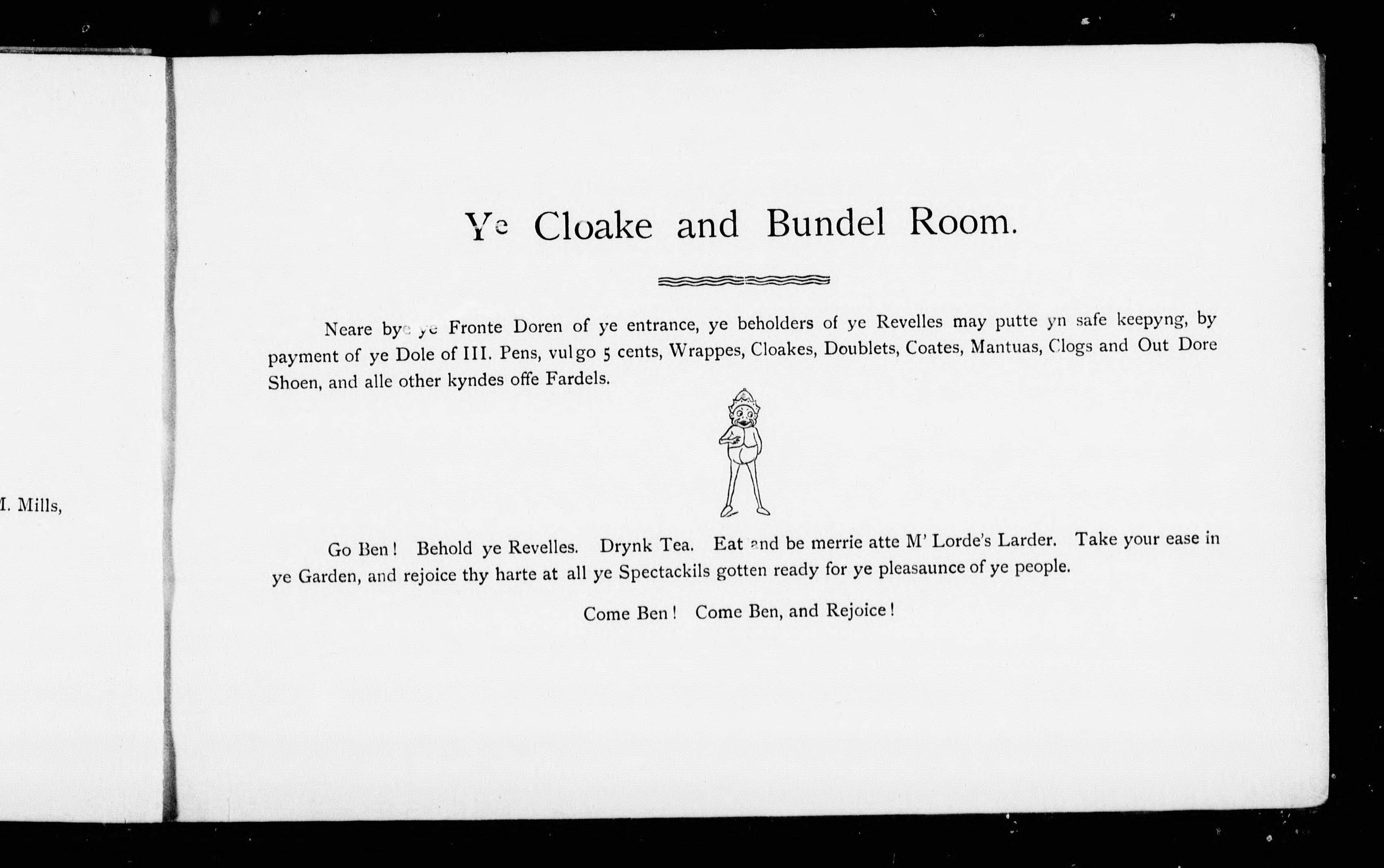 I. Mills,

Ye Cloake and Bundel Room.

Neare bye ye Fronte Doren of ye entrance, ye beholders of ye Revelles may putte yn safe keepyng, by payment of ye Dole of III. Pens, vulgo 5 cents, Wrappes, Cloakes, Doublets, Coates, Mantuas, Clogs and Out Dore Shoen, and alle other kyndes offe Fardels.

Go Ben! Behold ye Revelles. Drynk Tea. Eat and be merrie atte M' Lorde's Larder. Take your ease in ye Garden, and rejoice thy harte at all ye Spectackils gotten ready for ye pleasaunce of ye people.

Come Ben! Come Ben, and Rejoice!